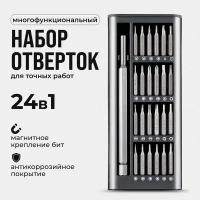 многофункциональный

НАБОР ОТВЕРТОК

для точных работ

24в1

магнитное крепление бит

антикоррозийное покрытие